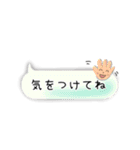 気をつけてね